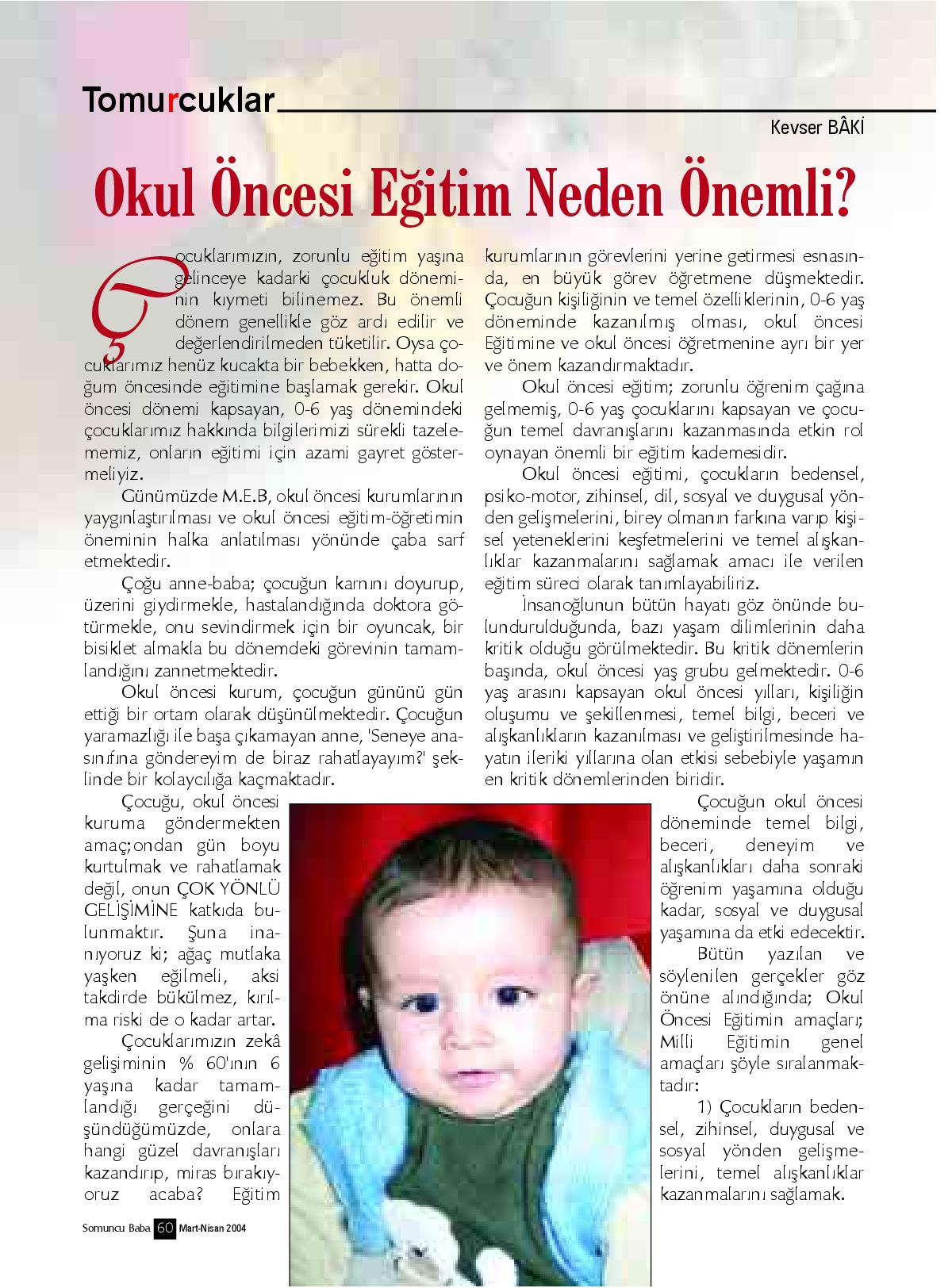 Tomurcuklar

Kevser BÂKİ

Okul Öncesi Eğitim Neden Önemli?

Çocuklarımızın, zorunlu eğitim yaşına gelinceye kadarki çocukluk döneminin kıymeti bilinemez. Bu önemli dönem genellikle göz ardı edilir ve değerlendirilmeden tüketilir. Oysa çocuklarımız henüz kucakta bir bebekken, hatta doğum öncesinde eğitimine başlamak gerekir. Okul öncesi dönemi kapsayan, 0-6 yaş dönemindeki çocuklarımız hakkında bilgilerimizi sürekli tazelememiz, onların eğitimi için azami gayret göstermeliyiz.

Günümüzde M.E.B, okul öncesi kurumlarının yaygınlaştırılması ve okul öncesi eğitim-öğretimin öneminin halka anlatılması yönünde çaba sarf etmektedir.

Çoğu anne-baba; çocuğun karnını doyurup, üzerini giydirmekle, hastalandığında doktora götürmekle, onu sevindirmek için bir oyuncak, bir bisiklet almakla bu dönemdeki görevinin tamamlandığını zannetmektedir.

Okul öncesi kurum, çocuğun gününü gün ettiği bir ortam olarak düşünülmektedir. Çocuğun yaramazlığı ile başa çıkamayan anne, 'Seneye anasınıfına göndereyim de biraz rahatlayayım?' şeklinde bir kolaycılığa kaçmaktadır.

Çocuğu, okul öncesi kuruma göndermekten amaç;ondan gün boyu kurtulmak ve rahatlamak değil, onun ÇOK YÖNLÜ GELİŞİMİNE katkıda bulunmaktır. Şuna inanıyoruz ki; ağaç mutlaka yaşken eğilmeli, aksi takdirde bükülmez, kırılma riski de o kadar artar.

Çocuklarımızın zekâ gelişiminin % 60'ının 6 yaşına kadar tamamlandığı gerçeğini düşündüğümüzde, onlara hangi güzel davranışları kazandırıp, miras bırakıyoruz acaba? Eğitim kurumlarının görevlerini yerine getirmesi esnasında, en büyük görev öğretmene düşmektedir. Çocuğun kişiliğinin ve temel özelliklerinin, 0-6 yaş döneminde kazanılmış olması, okul öncesi Eğitimine ve okul öncesi öğretmenine ayrı bir yer ve önem kazandırmaktadır.

Okul öncesi eğitim; zorunlu öğrenim çağına gelmemiş, 0-6 yaş çocuklarını kapsayan ve çocuğun temel davranışlarını kazanmasında etkin rol oynayan önemli bir eğitim kademesidir.

Okul öncesi eğitimi, çocukların bedensel, psiko-motor, zihinsel, dil, sosyal ve duygusal yönden gelişmelerini, birey olmanın farkına varıp kişisel yeteneklerini keşfetmelerini ve temel alışkanlıklar kazanmalarını sağlamak amacı ile verilen eğitim süreci olarak tanımlayabiliriz.

İnsanoğlunun bütün hayatı göz önünde bulundurulduğunda, bazı yaşam dilimlerinin daha kritik olduğu görülmektedir. Bu kritik dönemlerin başında, okul öncesi yaş grubu gelmektedir. 0-6 yaş arasını kapsayan okul öncesi yılları, kişiliğin oluşumu ve şekillenmesi, temel bilgi, beceri ve alışkanlıkların kazanılması ve geliştirilmesinde hayatın ileriki yıllarına olan etkisi sebebiyle yaşamın en kritik dönemlerinden biridir.

Çocuğun okul öncesi döneminde temel bilgi, beceri, deneyim ve alışkanlıkları daha sonraki öğrenim yaşamına olduğu kadar, sosyal ve duygusal yaşamına da etki edecektir.

Bütün yazılan ve söylenilen gerçekler göz önüne alındığında; Okul Öncesi Eğitimin amaçları; Milli Eğitimin genel amaçları şöyle sıralanmaktadır:

1) Çocukların bedensel, zihinsel, duygusal ve sosyal yönden gelişmelerini, temel alışkanlıklar kazanmalarını sağlamak.

Somuncu Baba 60 Mart-Nisan 2004